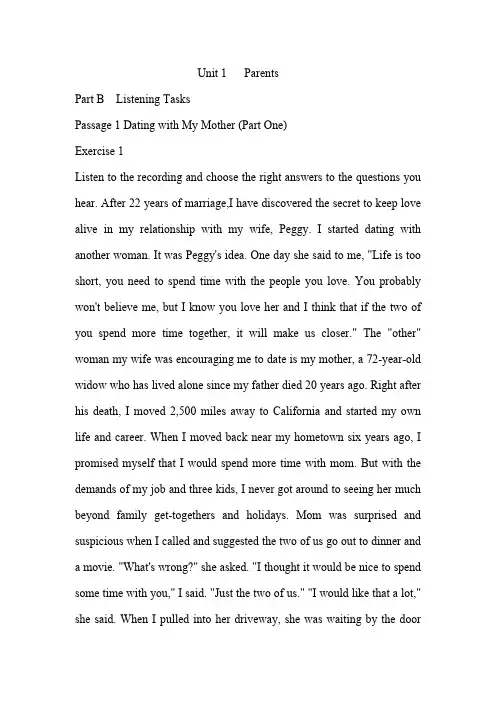 Unit 1 Parents

Part B Listening Tasks

Passage 1 Dating with My Mother (Part One)

Exercise 1

Listen to the recording and choose the right answers to the questions you hear. After 22 years of marriage,I have discovered the secret to keep love alive in my relationship with my wife, Peggy. I started dating with another woman. It was Peggy's idea. One day she said to me, "Life is too short, you need to spend time with the people you love. You probably won't believe me, but I know you love her and I think that if the two of you spend more time together, it will make us closer." The "other" woman my wife was encouraging me to date is my mother, a 72-year-old widow who has lived alone since my father died 20 years ago. Right after his death, I moved 2,500 miles away to California and started my own life and career. When I moved back near my hometown six years ago, I promised myself that I would spend more time with mom. But with the demands of my job and three kids, I never got around to seeing her much beyond family get-togethers and holidays. Mom was surprised and suspicious when I called and suggested the two of us go out to dinner and a movie. "What's wrong?" she asked. "I thought it would be nice to spend some time with you," I said. "Just the two of us." "I would like that a lot," she said. When I pulled into her driveway, she was waiting by the door